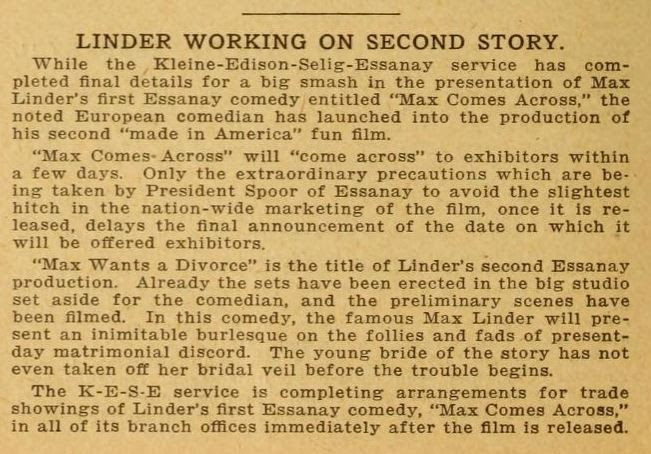 LINDER WORKING ON SECOND STORY.

While the Kleine-Edison-Selig-Essanay service has completed final details for a big smash in the presentation of Max Linder's first Essanay comedy entitled "Max Comes Across," the noted European comedian has launched into the production of his second "made in America" fun film.

"Max Comes Across" will "come across" to exhibitors within a few days. Only the extraordinary precautions which are being taken by President Spoor of Essanay to avoid the slightest hitch in the nation-wide marketing of the film, once it is released, delays the final announcement of the date on which it will be offered exhibitors.

"Max Wants a Divorce" is the title of Linder's second Essanay production. Already the sets have been erected in the big studio set aside for the comedian, and the preliminary scenes have been filmed. In this comedy, the famous Max Linder will present an inimitable burlesque on the follies and fads of present-day matrimonial discord. The young bride of the story has not even taken off her bridal veil before the trouble begins.

The K-E-S-E service is completing arrangements for trade showings of Linder's first Essanay comedy, "Max Comes Across," in all of its branch offices immediately after the film is released.